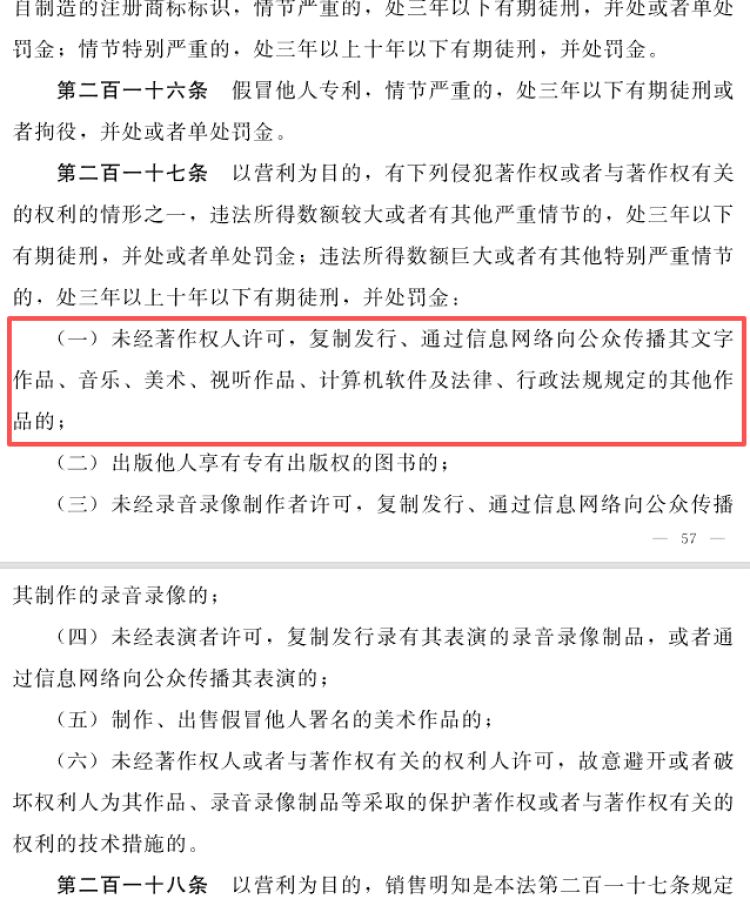 自制造的注册商标标识，情节严重的，处三年以下有期徒刑，并处或者单处罚金；情节特别严重的，处三年以上十年以下有期徒刑，并处罚金。

第二百一十六条　假冒他人专利，情节严重的，处三年以下有期徒刑或者拘役，并处或者单处罚金。

第二百一十七条　以营利为目的，有下列侵犯著作权或者与著作权有关的权利的情形之一，违法所得数额较大或者有其他严重情节的，处三年以下有期徒刑，并处或者单处罚金；违法所得数额巨大或者有其他特别严重情节的，处三年以上十年以下有期徒刑，并处罚金：

（一）未经著作权人许可，复制发行、通过信息网络向公众传播其文字作品、音乐、美术、视听作品、计算机软件及法律、行政法规规定的其他作品的；

（二）出版他人享有专有出版权的图书的；

（三）未经录音录像制作者许可，复制发行、通过信息网络向公众传播

— 57 —

其制作的录音录像的；

（四）未经表演者许可，复制发行录有其表演的录音录像制品，或者通过信息网络向公众传播其表演的；

（五）制作、出售假冒他人署名的美术作品的；

（六）未经著作权人或者与著作权有关的权利人许可，故意避开或者破坏权利人为其作品、录音录像制品等采取的保护著作权或者与著作权有关的权利的技术措施的。

第二百一十八条　以营利为目的，销售明知是本法第二百一十七条规定